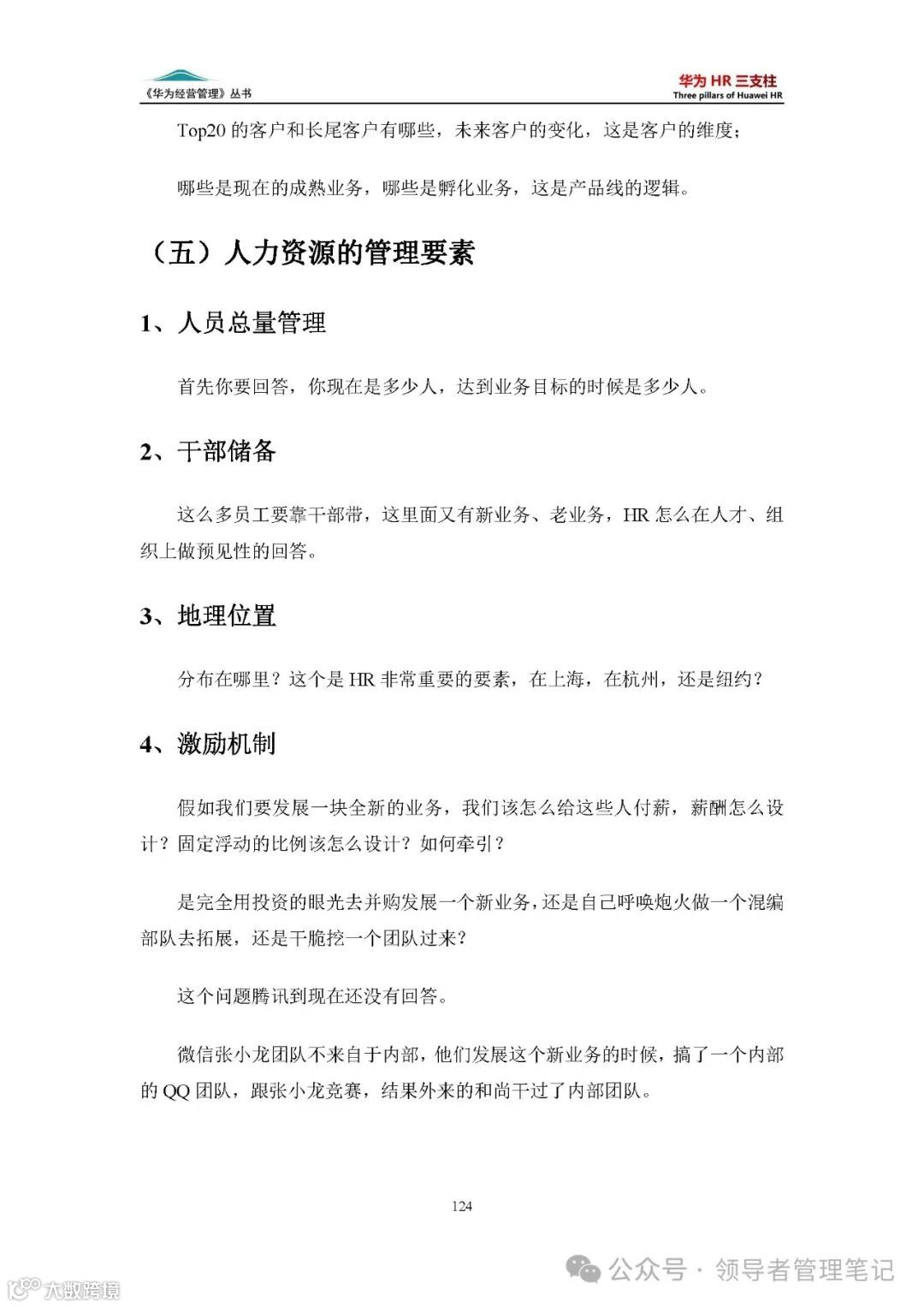 《华为经营管理》丛书

华为 HR 三支柱
Three pillars of Huawei HR

Top20 的客户和长尾客户有哪些，未来客户的变化，这是客户的维度；

哪些是现在的成熟业务，哪些是孵化业务，这是产品线的逻辑。

（五）人力资源的管理要素

1、人员总量管理

首先你要回答，你现在是多少人，达到业务目标的时候是多少人。

2、干部储备

这么多员工要靠干部带，这里面又有新业务、老业务，HR 怎么在人才、组织上做预见性的回答。

3、地理位置

分布在哪里？这个是 HR 非常重要的要素，在上海，在杭州，还是纽约？

4、激励机制

假如我们要发展一块全新的业务，我们该怎么给这些人付薪，薪酬怎么设计？固定浮动的比例该怎么设计？如何牵引？

是完全用投资的眼光去并购发展一个新业务，还是自己呼唤炮火做一个混编部队去拓展，还是干脆挖一个团队过来？

这个问题腾讯到现在还没有回答。

微信张小龙团队不来自于内部，他们发展这个新业务的时候，搞了一个内部的 QQ 团队，跟张小龙竞赛，结果外来的和尚干过了内部团队。

124

公众号 · 领导者管理笔记

大数跨境